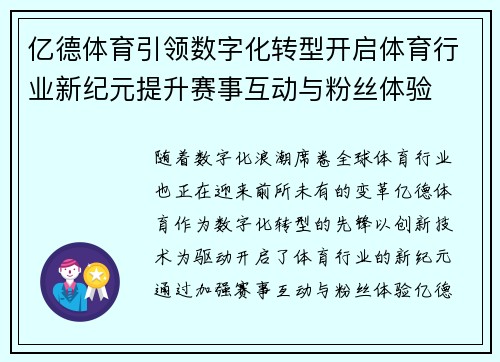 亿德体育引领数字化转型开启体育行业新纪元提升赛事互动与粉丝体验

随着数字化浪潮席卷全球体育行业也正在迎来前所未有的变革亿德体育作为数字化转型的先锋以创新技术为驱动开启了体育行业的新纪元通过加强赛事互动与粉丝体验亿德